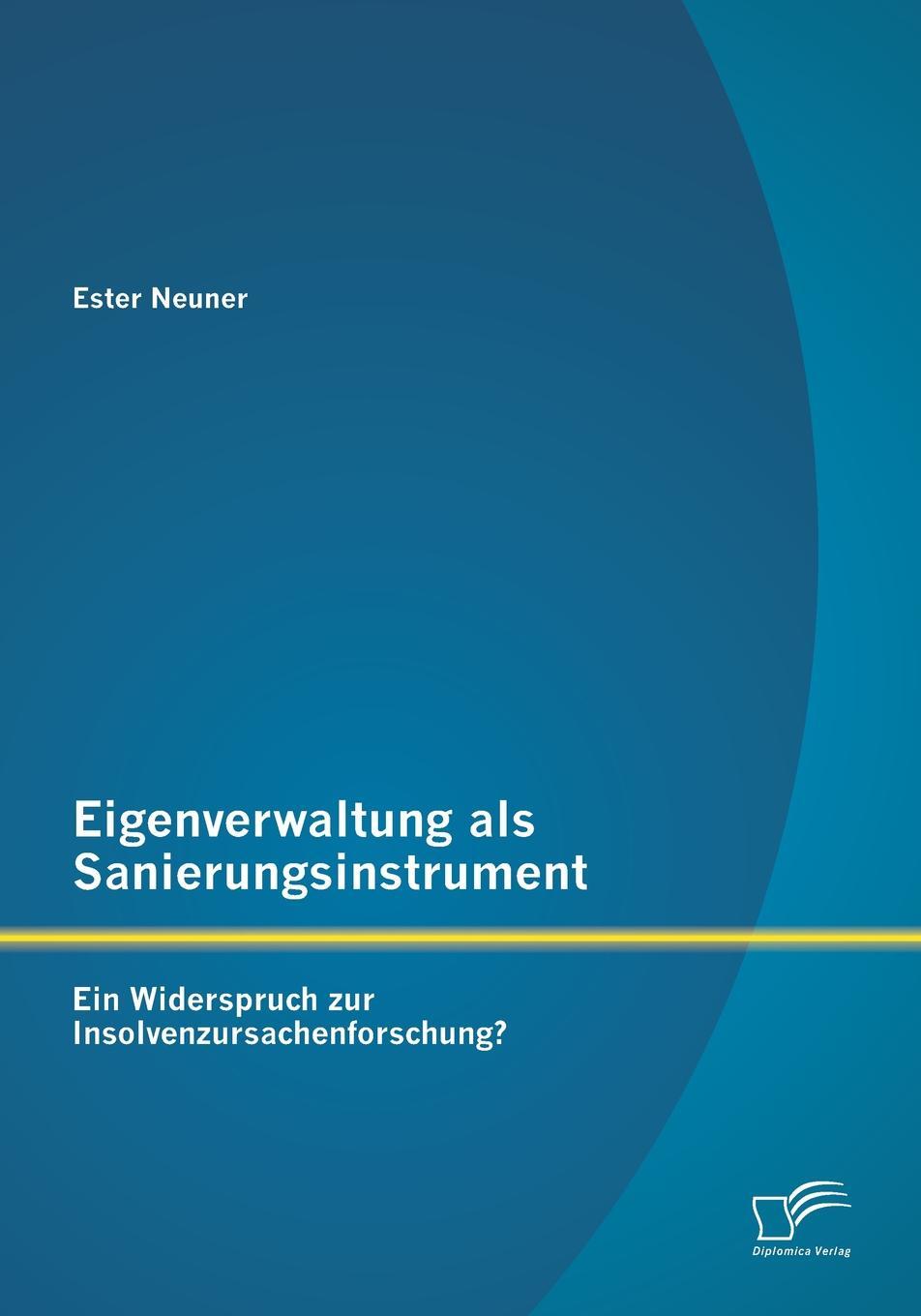 Ester Neuner

Eigenverwaltung als Sanierungsinstrument

Ein Widerspruch zur Insolvenzursachenforschung?

Diplomica Verlag